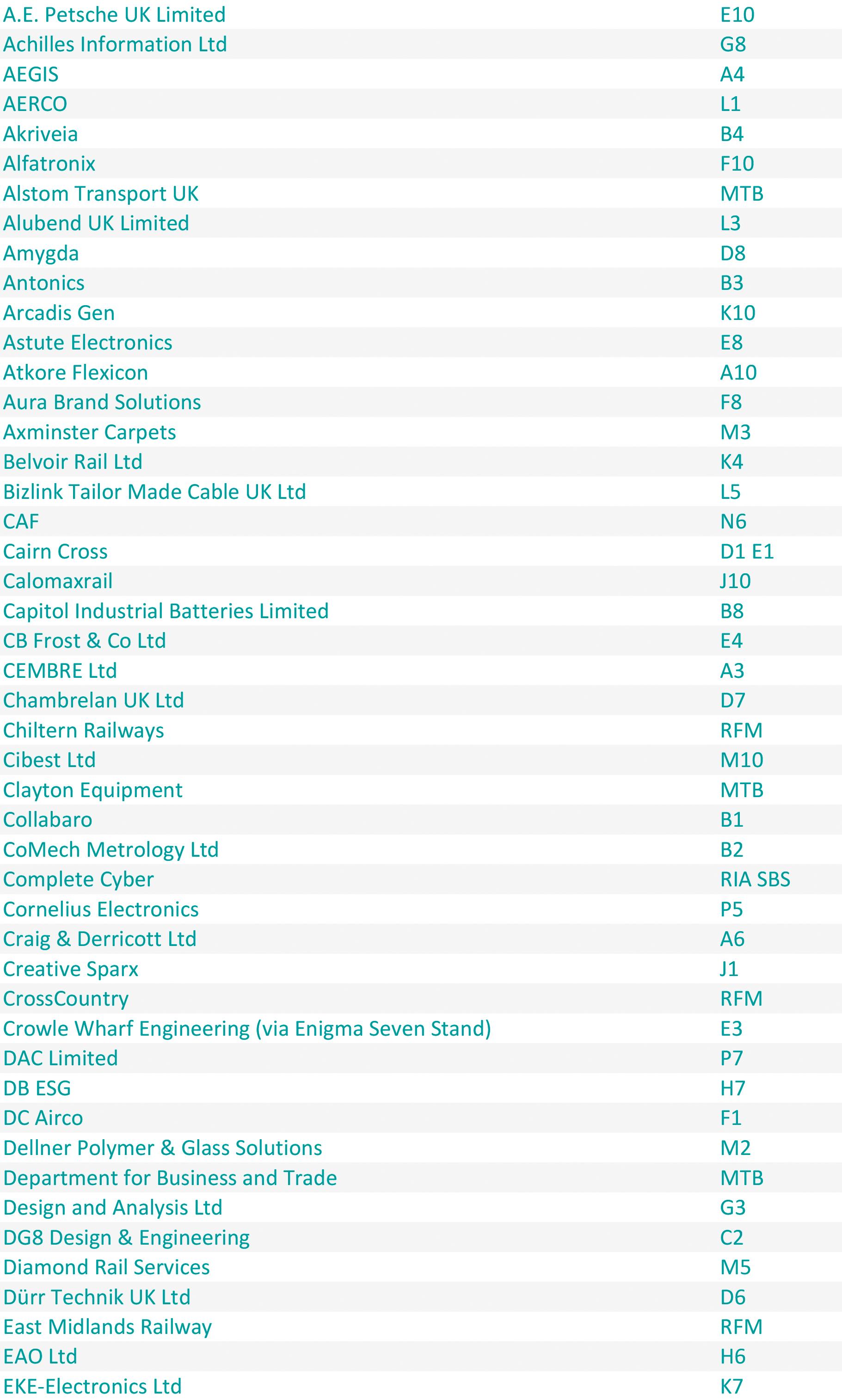 | | |
|---|---|
| A.E. Petsche UK Limited | E10 |
| Achilles Information Ltd | G8 |
| AEGIS | A4 |
| AERCO | L1 |
| Akriveia | B4 |
| Alfatronix | F10 |
| Alstom Transport UK | MTB |
| Alubend UK Limited | L3 |
| Amygda | D8 |
| Antonics | B3 |
| Arcadis Gen | K10 |
| Astute Electronics | E8 |
| Atkore Flexicon | A10 |
| Aura Brand Solutions | F8 |
| Axminster Carpets | M3 |
| Belvoir Rail Ltd | K4 |
| Bizlink Tailor Made Cable UK Ltd | L5 |
| CAF | N6 |
| Cairn Cross | D1 E1 |
| Calomaxrail | J10 |
| Capitol Industrial Batteries Limited | B8 |
| CB Frost & Co Ltd | E4 |
| CEMBRE Ltd | A3 |
| Chambrelan UK Ltd | D7 |
| Chiltern Railways | RFM |
| Cibest Ltd | M10 |
| Clayton Equipment | MTB |
| Collabaro | B1 |
| CoMech Metrology Ltd | B2 |
| Complete Cyber | RIA SBS |
| Cornelius Electronics | P5 |
| Craig & Derricott Ltd | A6 |
| Creative Sparx | J1 |
| CrossCountry | RFM |
| Crowle Wharf Engineering (via Enigma Seven Stand) | E3 |
| DAC Limited | P7 |
| DB ESG | H7 |
| DC Airco | F1 |
| Dellner Polymer & Glass Solutions | M2 |
| Department for Business and Trade | MTB |
| Design and Analysis Ltd | G3 |
| DG8 Design & Engineering | C2 |
| Diamond Rail Services | M5 |
| Dürr Technik UK Ltd | D6 |
| East Midlands Railway | RFM |
| EAO Ltd | H6 |
| EKE-Electronics Ltd | K7 |